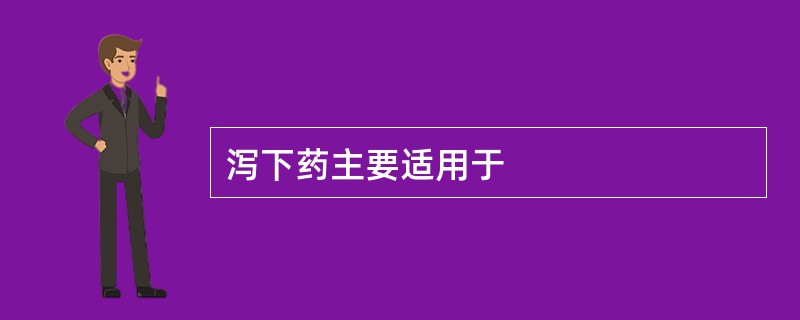 泻下药主要适用于